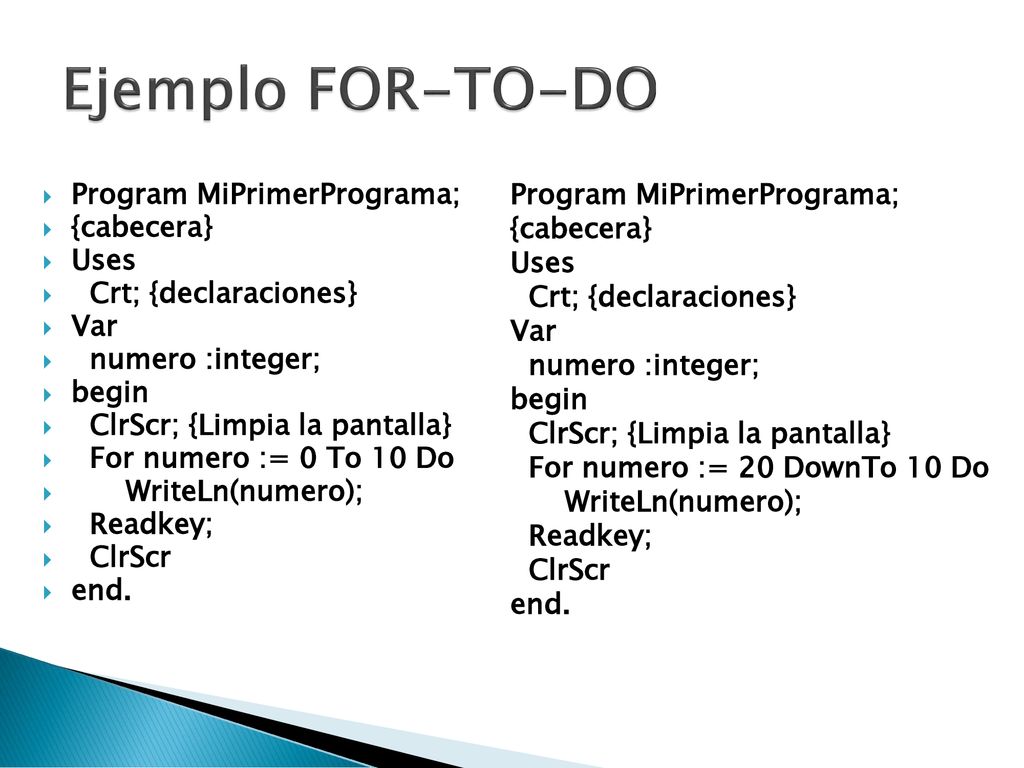 Ejemplo FOR-TO-DO

Program MiPrimerPrograma;
{cabecera}
Uses
 Crt; {declaraciones}
Var
 numero :integer;
begin
 ClrScr; {Limpia la pantalla}
 For numero := 0 To 10 Do
  WriteLn(numero);
 Readkey;
 ClrScr
end.

Program MiPrimerPrograma;
{cabecera}
Uses
 Crt; {declaraciones}
Var
 numero :integer;
begin
 ClrScr; {Limpia la pantalla}
 For numero := 20 DownTo 10 Do
  WriteLn(numero);
 Readkey;
 ClrScr
end.